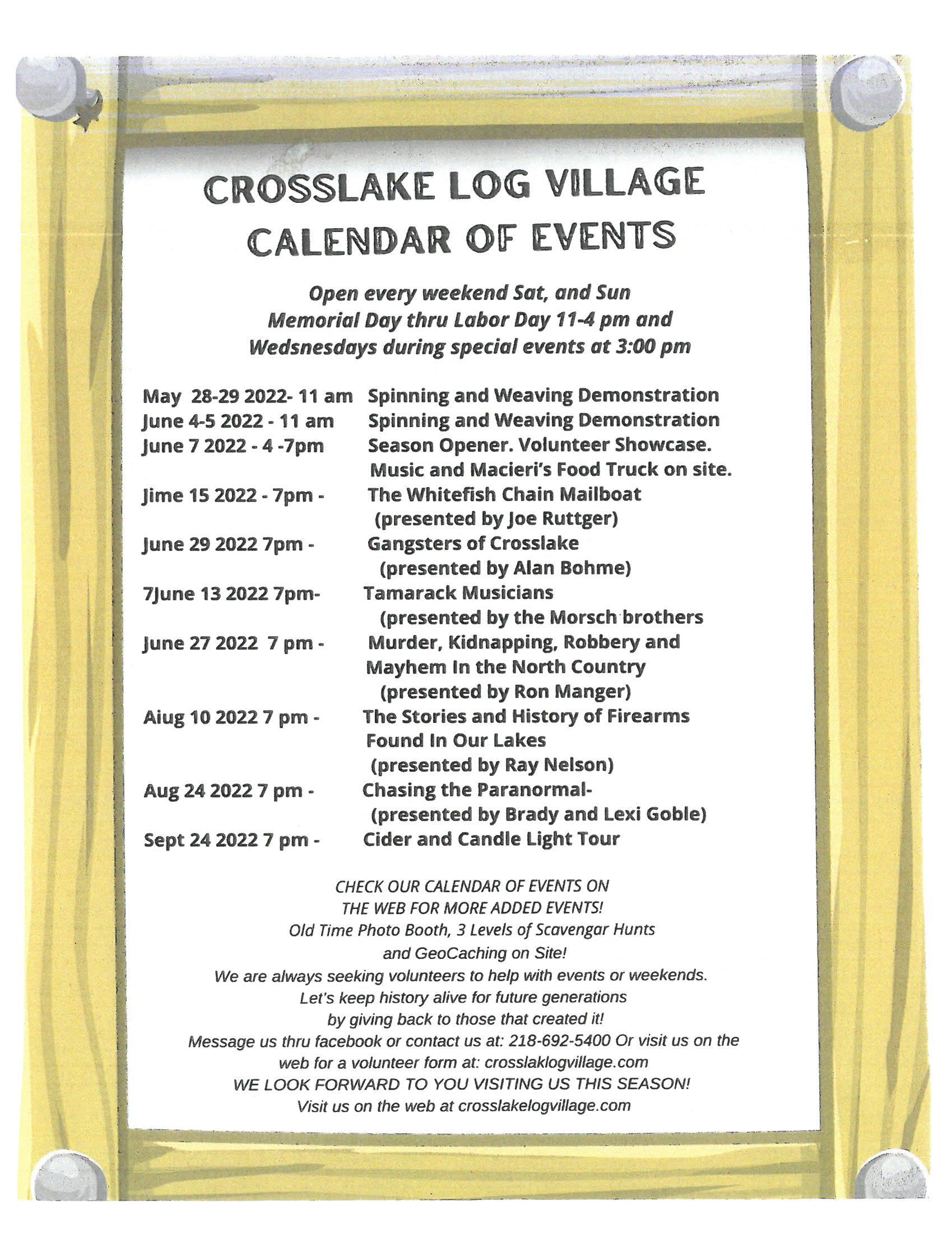 CROSSLAKE LOG VILLAGE
CALENDAR OF EVENTS

Open every weekend Sat, and Sun
Memorial Day thru Labor Day 11-4 pm and
Wedsnesdays during special events at 3:00 pm

May 28-29 2022- 11 am Spinning and Weaving Demonstration
June 4-5 2022 - 11 am Spinning and Weaving Demonstration
June 7 2022 - 4 -7pm Season Opener. Volunteer Showcase. Music and Macieri's Food Truck on site.
Jime 15 2022 - 7pm - The Whitefish Chain Mailboat (presented by Joe Ruttger)
June 29 2022 7pm - Gangsters of Crosslake (presented by Alan Bohme)
7June 13 2022 7pm- Tamarack Musicians (presented by the Morsch brothers
June 27 2022 7 pm - Murder, Kidnapping, Robbery and Mayhem In the North Country (presented by Ron Manger)
Aiug 10 2022 7 pm - The Stories and History of Firearms Found In Our Lakes (presented by Ray Nelson)
Aug 24 2022 7 pm - Chasing the Paranormal- (presented by Brady and Lexi Goble)
Sept 24 2022 7 pm - Cider and Candle Light Tour

CHECK OUR CALENDAR OF EVENTS ON
THE WEB FOR MORE ADDED EVENTS!
Old Time Photo Booth, 3 Levels of Scavengar Hunts
and GeoCaching on Site!
We are always seeking volunteers to help with events or weekends.
Let's keep history alive for future generations
by giving back to those that created it!
Message us thru facebook or contact us at: 218-692-5400 Or visit us on the web for a volunteer form at: crosslaklogvillage.com
WE LOOK FORWARD TO YOU VISITING US THIS SEASON!
Visit us on the web at crosslakelogvillage.com